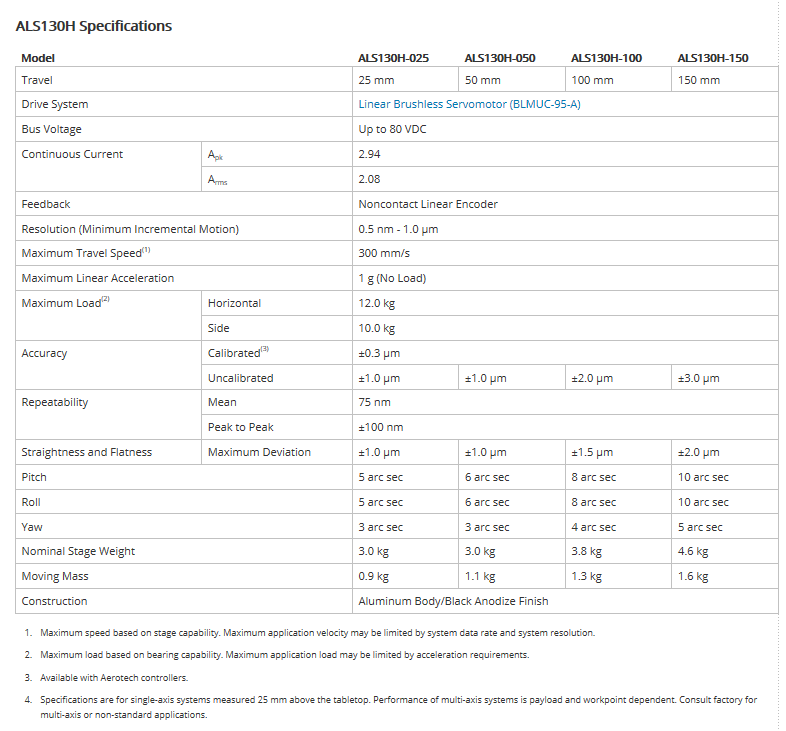 ALS130H Specifications

| Model | | ALS130H-025 | ALS130H-050 | ALS130H-100 | ALS130H-150 |
|---|---|---|---|---|---|
| Travel | | 25 mm | 50 mm | 100 mm | 150 mm |
| Drive System | | Linear Brushless Servomotor (BLMUC-95-A) | | | |
| Bus Voltage | | Up to 80 VDC | | | |
| Continuous Current | $A_{pk}$ | 2.94 | | | |
| | $A_{rms}$ | 2.08 | | | |
| Feedback | | Noncontact Linear Encoder | | | |
| Resolution (Minimum Incremental Motion) | | 0.5 nm - 1.0 µm | | | |
| Maximum Travel Speed$^{(1)}$ | | 300 mm/s | | | |
| Maximum Linear Acceleration | | 1 g (No Load) | | | |
| Maximum Load$^{(2)}$ | Horizontal | 12.0 kg | | | |
| | Side | 10.0 kg | | | |
| Accuracy | Calibrated$^{(3)}$ | ±0.3 µm | | | |
| | Uncalibrated | ±1.0 µm | ±1.0 µm | ±2.0 µm | ±3.0 µm |
| Repeatability | Mean | 75 nm | | | |
| | Peak to Peak | ±100 nm | | | |
| Straightness and Flatness | Maximum Deviation | ±1.0 µm | ±1.0 µm | ±1.5 µm | ±2.0 µm |
| Pitch | | 5 arc sec | 6 arc sec | 8 arc sec | 10 arc sec |
| Roll | | 5 arc sec | 6 arc sec | 8 arc sec | 10 arc sec |
| Yaw | | 3 arc sec | 3 arc sec | 4 arc sec | 5 arc sec |
| Nominal Stage Weight | | 3.0 kg | 3.0 kg | 3.8 kg | 4.6 kg |
| Moving Mass | | 0.9 kg | 1.1 kg | 1.3 kg | 1.6 kg |
| Construction | | Aluminum Body/Black Anodize Finish | | | |

1. Maximum speed based on stage capability. Maximum application velocity may be limited by system data rate and system resolution.

2. Maximum load based on bearing capability. Maximum application load may be limited by acceleration requirements.

3. Available with Aerotech controllers.

4. Specifications are for single-axis systems measured 25 mm above the tabletop. Performance of multi-axis systems is payload and workpoint dependent. Consult factory for multi-axis or non-standard applications.